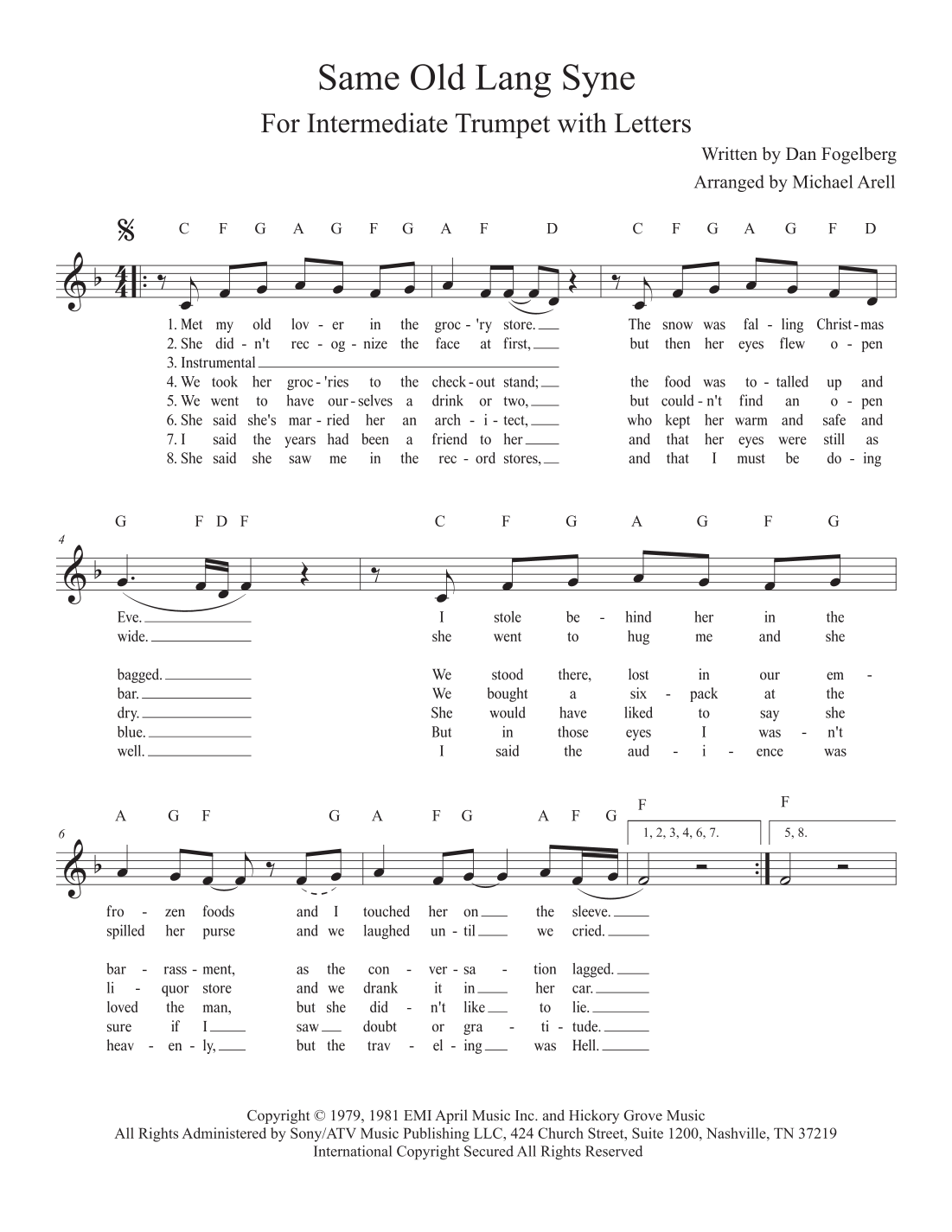 Same Old Lang Syne

For Intermediate Trumpet with Letters

Written by Dan Fogelberg

Arranged by Michael Arell

C F G A G F G A F D C F G A G F D

1. Met my old lov - er in the groc - 'ry store. The snow was fal - ling Christ - mas
2. She did - n't rec - og - nize the face at first, but then her eyes flew o - pen
3. Instrumental
4. We took her groc - 'ries to the check - out stand; the food was to - talled up and
5. We went to have our - selves a drink or two, but could - n't find an o - pen
6. She said she's mar - ried her an arch - i - tect, who kept her warm and safe and
7. I said the years had been a friend to her and that her eyes were still as
8. She said she saw me in the rec - ord stores, and that I must be do - ing

4

G F D F C F G A G F G

Eve. I stole be - hind her in the
wide. she went to hug me and she

bagged. We stood there, lost in our em -
bar. We bought a six - pack at the
dry. She would have liked to say she
blue. But in those eyes I was - n't
well. I said the aud - i - ence was

6

A G F G A F G A F G F F

1, 2, 3, 4, 6, 7. 5, 8.

fro - zen foods and I touched her on the sleeve.
spilled her purse and we laughed un - til we cried.

bar - rass - ment, as the con - ver - sa - tion lagged.
li - quor store and we drank it in her car.
loved the man, but she did - n't like to lie.
sure if I saw doubt or gra - ti - tude.
heav - en - ly, but the trav - el - ing was Hell.

Copyright © 1979, 1981 EMI April Music Inc. and Hickory Grove Music
All Rights Administered by Sony/ATV Music Publishing LLC, 424 Church Street, Suite 1200, Nashville, TN 37219
International Copyright Secured All Rights Reserved